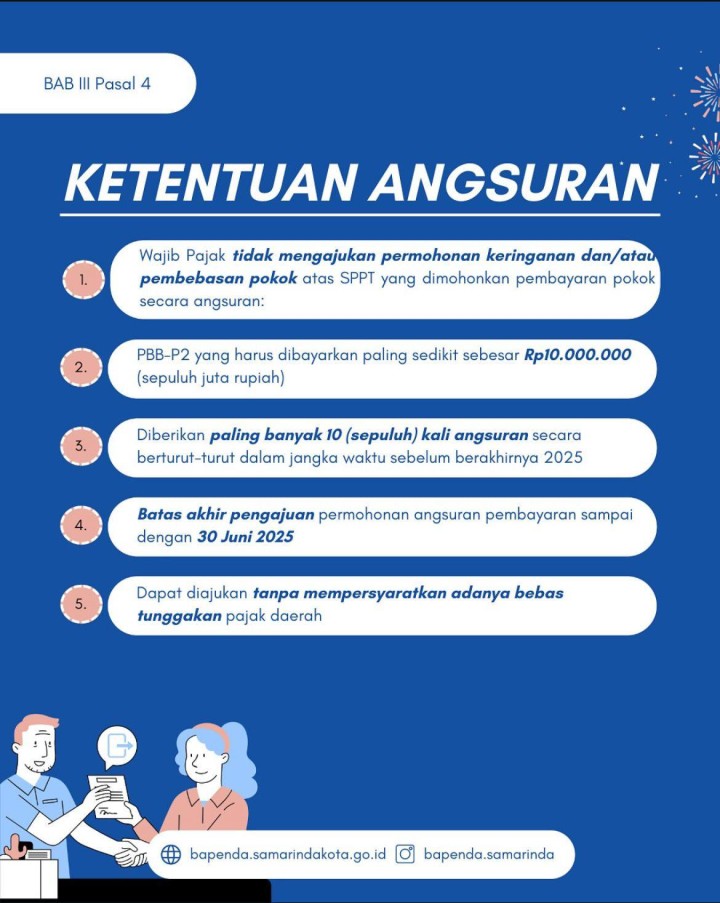 BAB III Pasal 4

KETENTUAN ANGSURAN

1. Wajib Pajak tidak mengajukan permohonan keringanan dan/atau pembebasan pokok atas SPPT yang dimohonkan pembayaran pokok secara angsuran:

2. PBB-P2 yang harus dibayarkan paling sedikit sebesar Rp10.000.000 (sepuluh juta rupiah)

3. Diberikan paling banyak 10 (sepuluh) kali angsuran secara berturut-turut dalam jangka waktu sebelum berakhirnya 2025

4. Batas akhir pengajuan permohonan angsuran pembayaran sampai dengan 30 Juni 2025

5. Dapat diajukan tanpa mempersyaratkan adanya bebas tunggakan pajak daerah

bapenda.samarindakota.go.id bapenda.samarinda